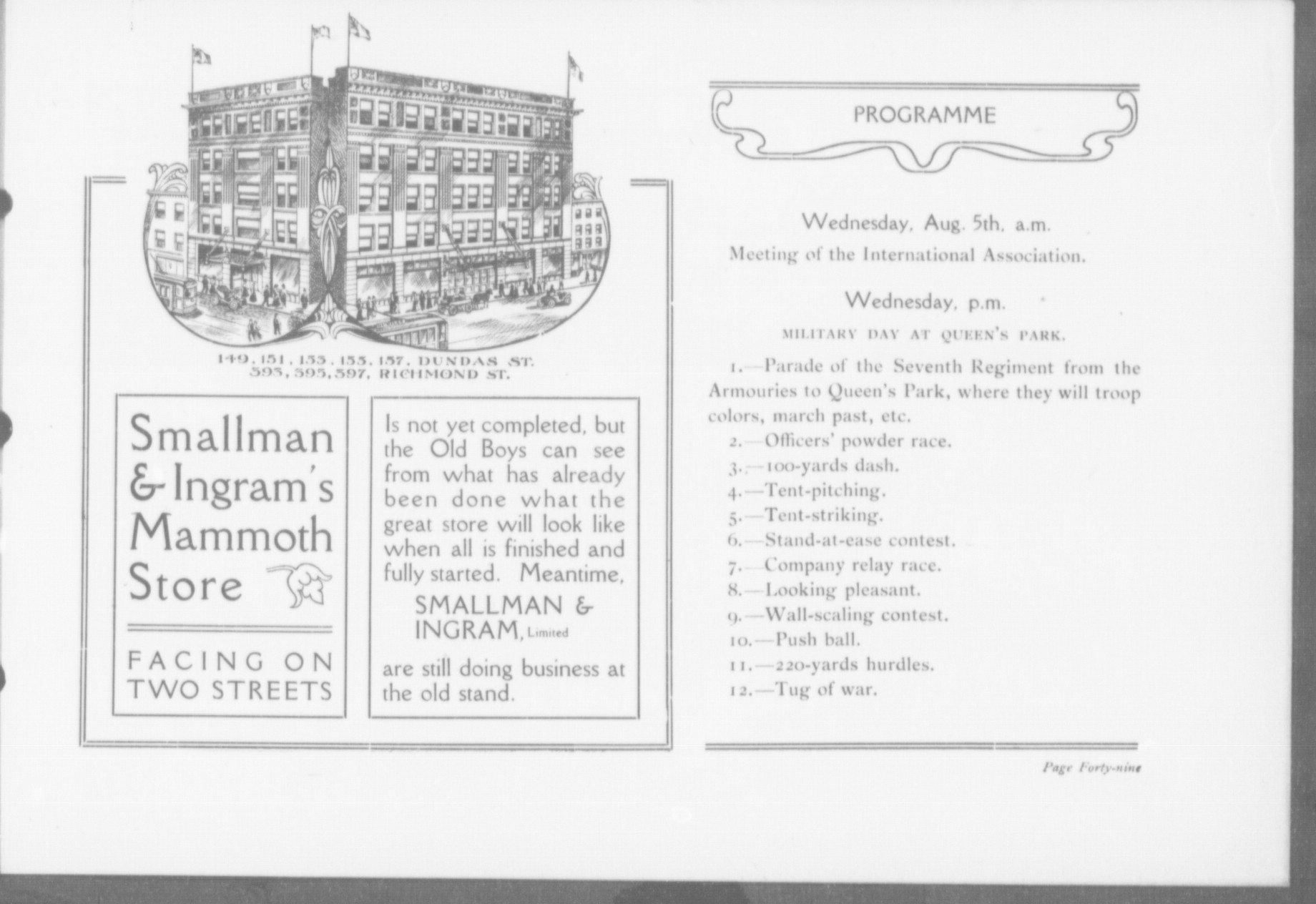 149, 151, 153, 155, 157, DUNDAS ST.
593, 595, 597, RICHMOND ST.

Smallman & Ingram's Mammoth Store

FACING ON TWO STREETS

Is not yet completed, but the Old Boys can see from what has already been done what the great store will look like when all is finished and fully started. Meantime,

SMALLMAN & INGRAM, Limited

are still doing business at the old stand.

PROGRAMME

Wednesday, Aug. 5th, a.m.

Meeting of the International Association.

Wednesday, p.m.

MILITARY DAY AT QUEEN'S PARK.

1.—Parade of the Seventh Regiment from the Armouries to Queen's Park, where they will troop colors, march past, etc.

2.—Officers' powder race.

3.—100-yards dash.

4.—Tent-pitching.

5.—Tent-striking.

6.—Stand-at-ease contest.

7.—Company relay race.

8.—Looking pleasant.

9.—Wall-scaling contest.

10.—Push ball.

11.—220-yards hurdles.

12.—Tug of war.

Page Forty-nine